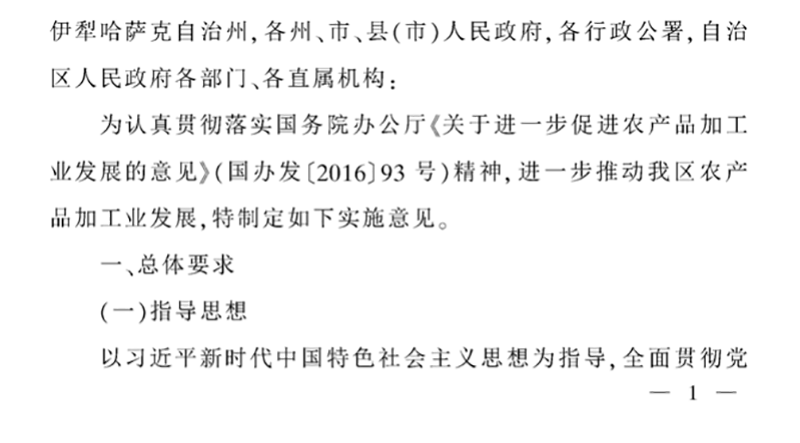 伊犁哈萨克自治州，各州、市、县(市)人民政府，各行政公署，自治区人民政府各部门、各直属机构：

为认真贯彻落实国务院办公厅《关于进一步促进农产品加工业发展的意见》(国办发〔2016〕93号)精神，进一步推动我区农产品加工业发展，特制定如下实施意见。

一、总体要求

(一)指导思想

以习近平新时代中国特色社会主义思想为指导，全面贯彻党

— 1 —